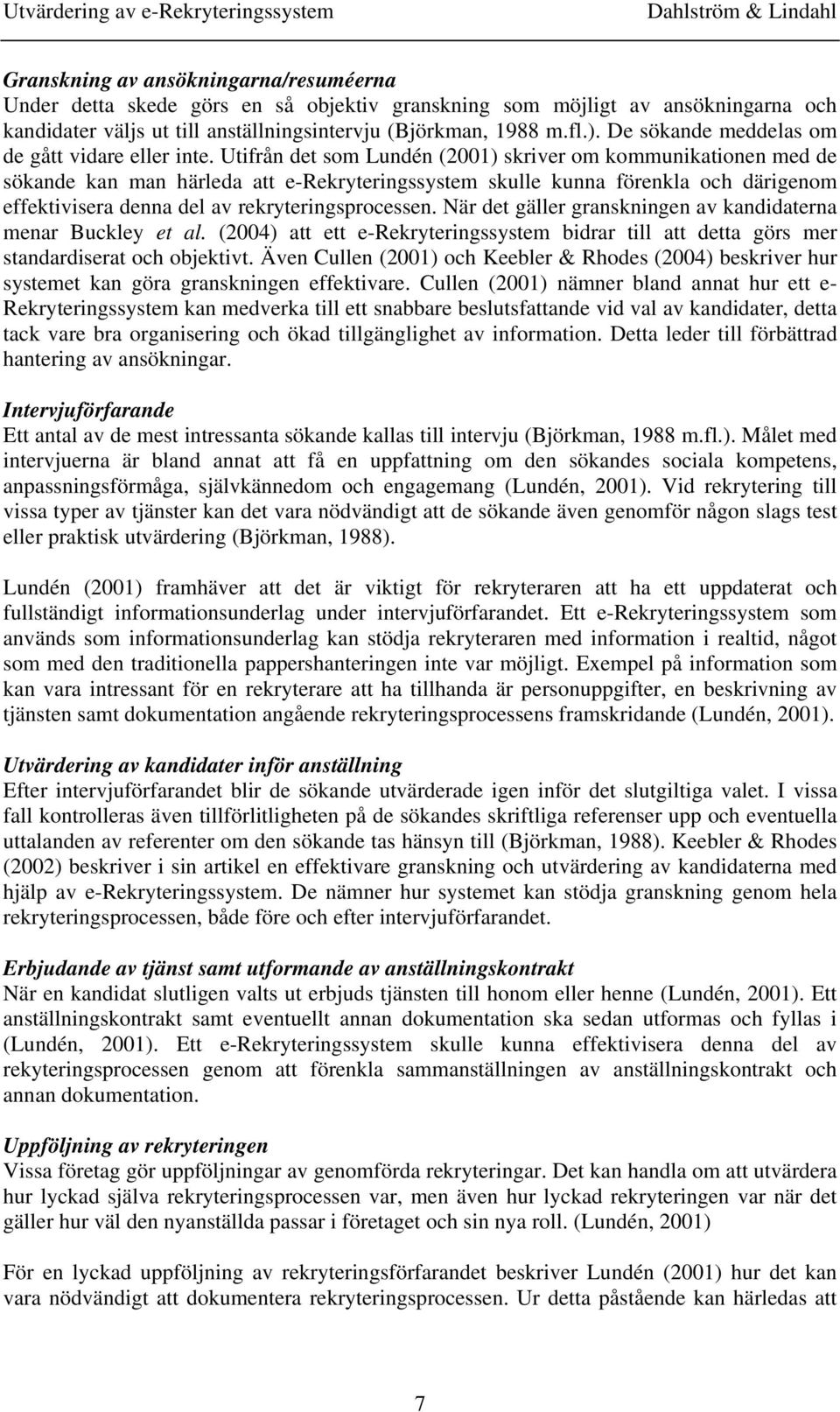 Utvärdering av e-Rekryteringssystem Dahlström & Lindahl

Granskning av ansökningarna/resuméerna
Under detta skede görs en så objektiv granskning som möjligt av ansökningarna och kandidater väljs ut till anställningsintervju (Björkman, 1988 m.fl.). De sökande meddelas om de gått vidare eller inte. Utifrån det som Lundén (2001) skriver om kommunikationen med de sökande kan man härleda att e-Rekryteringssystem skulle kunna förenkla och därigenom effektivisera denna del av rekryteringsprocessen. När det gäller granskningen av kandidaterna menar Buckley et al. (2004) att ett e-Rekryteringssystem bidrar till att detta görs mer standardiserat och objektivt. Även Cullen (2001) och Keebler & Rhodes (2004) beskriver hur systemet kan göra granskningen effektivare. Cullen (2001) nämner bland annat hur ett e-Rekryteringssystem kan medverka till ett snabbare beslutsfattande vid val av kandidater, detta tack vare bra organisering och ökad tillgänglighet av information. Detta leder till förbättrad hantering av ansökningar.

Intervjuförfarande
Ett antal av de mest intressanta sökande kallas till intervju (Björkman, 1988 m.fl.). Målet med intervjuerna är bland annat att få en uppfattning om den sökandes sociala kompetens, anpassningsförmåga, självkännedom och engagemang (Lundén, 2001). Vid rekrytering till vissa typer av tjänster kan det vara nödvändigt att de sökande även genomför någon slags test eller praktisk utvärdering (Björkman, 1988).

Lundén (2001) framhäver att det är viktigt för rekryteraren att ha ett uppdaterat och fullständigt informationsunderlag under intervjuförfarandet. Ett e-Rekryteringssystem som används som informationsunderlag kan stödja rekryteraren med information i realtid, något som med den traditionella pappershanteringen inte var möjligt. Exempel på information som kan vara intressant för en rekryterare att ha tillhanda är personuppgifter, en beskrivning av tjänsten samt dokumentation angående rekryteringsprocessens framskridande (Lundén, 2001).

Utvärdering av kandidater inför anställning
Efter intervjuförfarandet blir de sökande utvärderade igen inför det slutgiltiga valet. I vissa fall kontrolleras även tillförlitligheten på de sökandes skriftliga referenser upp och eventuella uttalanden av referenter om den sökande tas hänsyn till (Björkman, 1988). Keebler & Rhodes (2002) beskriver i sin artikel en effektivare granskning och utvärdering av kandidaterna med hjälp av e-Rekryteringssystem. De nämner hur systemet kan stödja granskning genom hela rekryteringsprocessen, både före och efter intervjuförfarandet.

Erbjudande av tjänst samt utformande av anställningskontrakt
När en kandidat slutligen valts ut erbjuds tjänsten till honom eller henne (Lundén, 2001). Ett anställningskontrakt samt eventuellt annan dokumentation ska sedan utformas och fyllas i (Lundén, 2001). Ett e-Rekryteringssystem skulle kunna effektivisera denna del av rekyteringsprocessen genom att förenkla sammanställningen av anställningskontrakt och annan dokumentation.

Uppföljning av rekryteringen
Vissa företag gör uppföljningar av genomförda rekryteringar. Det kan handla om att utvärdera hur lyckad själva rekryteringsprocessen var, men även hur lyckad rekryteringen var när det gäller hur väl den nyanställda passar i företaget och sin nya roll. (Lundén, 2001)

För en lyckad uppföljning av rekryteringsförfarandet beskriver Lundén (2001) hur det kan vara nödvändigt att dokumentera rekryteringsprocessen. Ur detta påstående kan härledas att

7